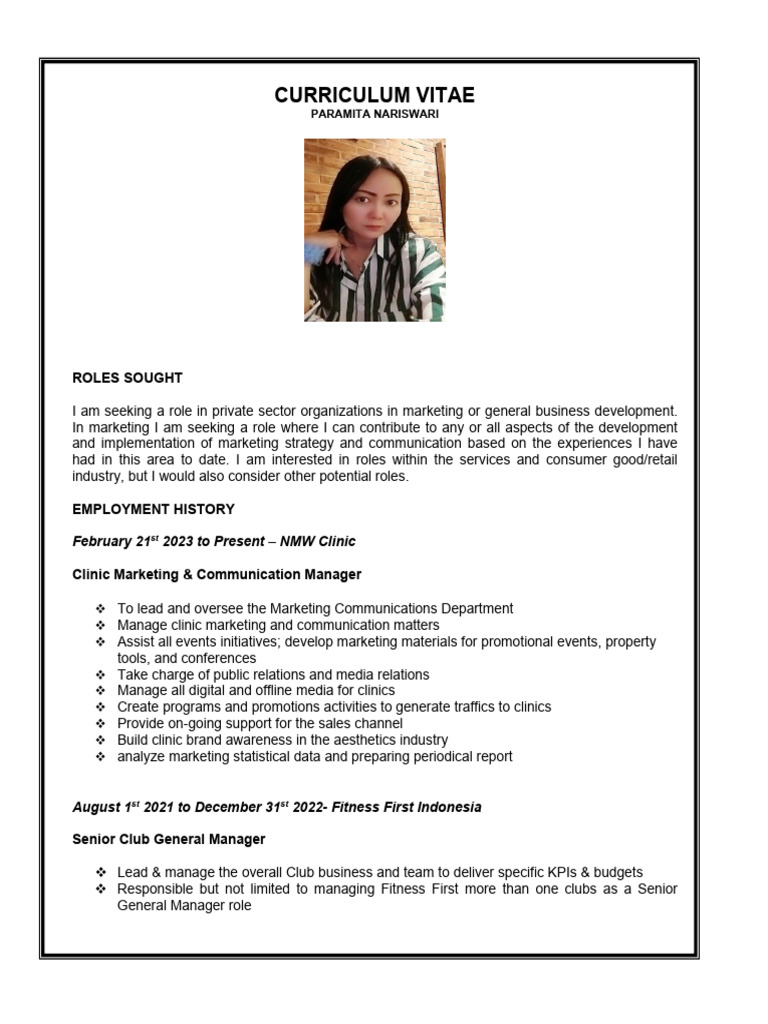 CURRICULUM VITAE
PARAMITA NARISWARI

ROLES SOUGHT

I am seeking a role in private sector organizations in marketing or general business development. In marketing I am seeking a role where I can contribute to any or all aspects of the development and implementation of marketing strategy and communication based on the experiences I have had in this area to date. I am interested in roles within the services and consumer good/retail industry, but I would also consider other potential roles.

EMPLOYMENT HISTORY

February 21$^{st}$ 2023 to Present – NMW Clinic

Clinic Marketing & Communication Manager

❖ To lead and oversee the Marketing Communications Department
❖ Manage clinic marketing and communication matters
❖ Assist all events initiatives; develop marketing materials for promotional events, property tools, and conferences
❖ Take charge of public relations and media relations
❖ Manage all digital and offline media for clinics
❖ Create programs and promotions activities to generate traffics to clinics
❖ Provide on-going support for the sales channel
❖ Build clinic brand awareness in the aesthetics industry
❖ analyze marketing statistical data and preparing periodical report

August 1$^{st}$ 2021 to December 31$^{st}$ 2022- Fitness First Indonesia

Senior Club General Manager

❖ Lead & manage the overall Club business and team to deliver specific KPIs & budgets
❖ Responsible but not limited to managing Fitness First more than one clubs as a Senior General Manager role